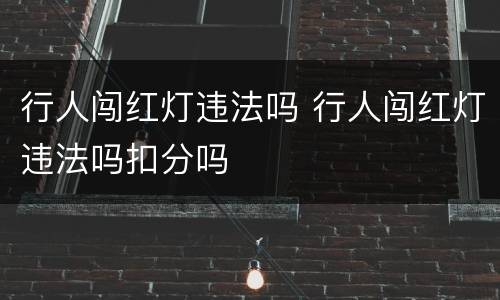 行人闯红灯违法吗 行人闯红灯违法吗扣分吗